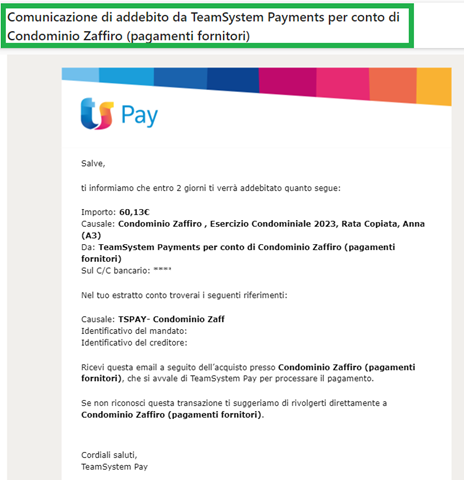 Comunicazione di addebito da TeamSystem Payments per conto di Condominio Zaffiro (pagamenti fornitori)

ts Pay

Salve,

ti informiamo che entro 2 giorni ti verrà addebitato quanto segue:

Importo: 60,13€
Causale: Condominio Zaffiro , Esercizio Condominiale 2023, Rata Copiata, Anna (A3)
Da: TeamSystem Payments per conto di Condominio Zaffiro (pagamenti fornitori)
Sul C/C bancario: ****

Nel tuo estratto conto troverai i seguenti riferimenti:

Causale: TSPAY- Condominio Zaff
Identificativo del mandato:
Identificativo del creditore:

Ricevi questa email a seguito dell'acquisto presso Condominio Zaffiro (pagamenti fornitori), che si avvale di TeamSystem Pay per processare il pagamento.

Se non riconosci questa transazione ti suggeriamo di rivolgerti direttamente a Condominio Zaffiro (pagamenti fornitori).

Cordiali saluti,
TeamSystem Pay